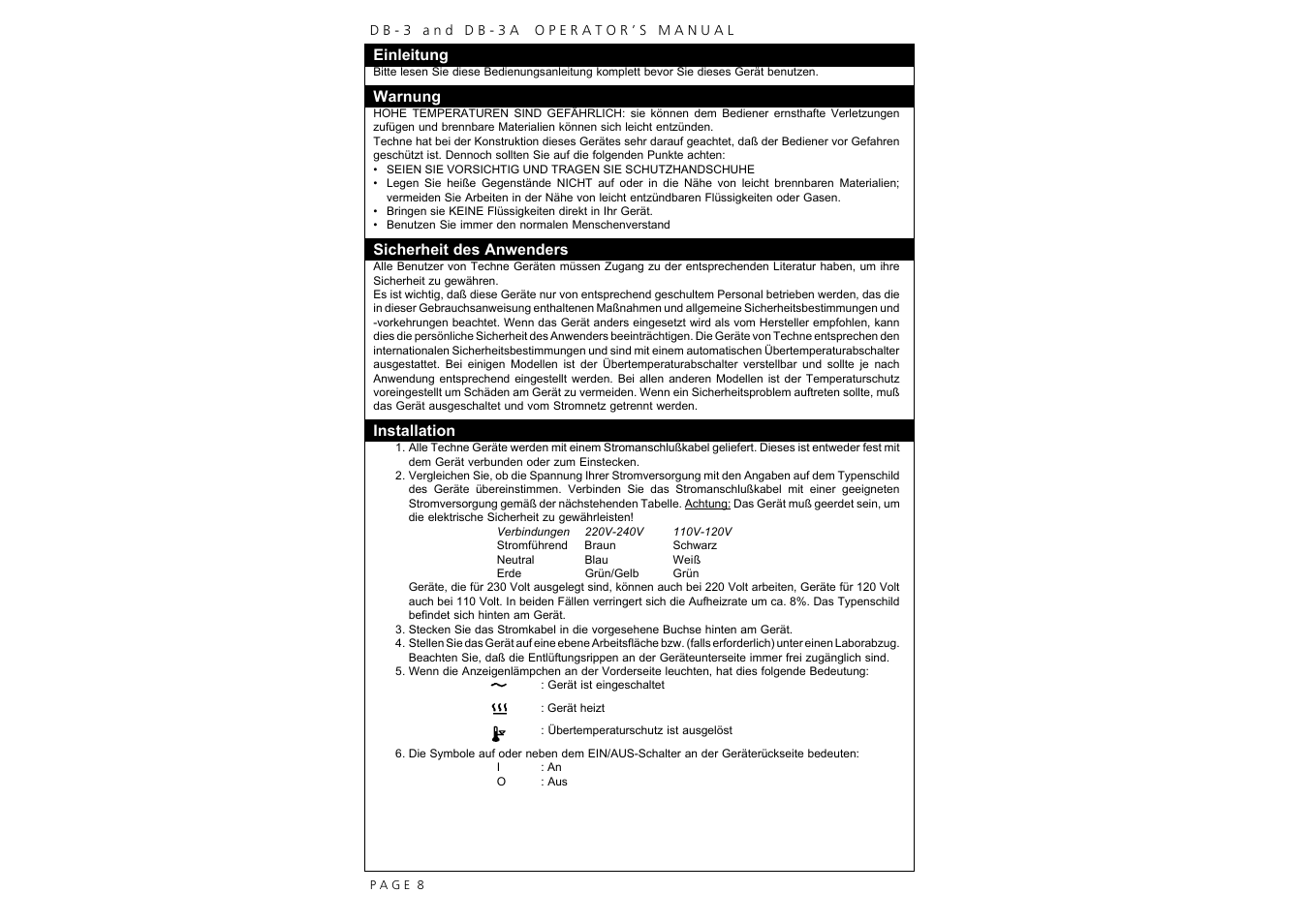 DB-3 and DB-3A OPERATOR'S MANUAL

Einleitung

Bitte lesen Sie diese Bedienungsanleitung komplett bevor Sie dieses Gerät benutzen.

Warnung

HOHE TEMPERATUREN SIND GEFÄHRLICH: sie können dem Bediener ernsthafte Verletzungen zufügen und brennbare Materialien können sich leicht entzünden.
Techne hat bei der Konstruktion dieses Gerätes sehr darauf geachtet, daß der Bediener vor Gefahren geschützt ist. Dennoch sollten Sie auf die folgenden Punkte achten:
• SEIEN SIE VORSICHTIG UND TRAGEN SIE SCHUTZHANDSCHUHE
• Legen Sie heiße Gegenstände NICHT auf oder in die Nähe von leicht brennbaren Materialien; vermeiden Sie Arbeiten in der Nähe von leicht entzündbaren Flüssigkeiten oder Gasen.
• Bringen sie KEINE Flüssigkeiten direkt in Ihr Gerät.
• Benutzen Sie immer den normalen Menschenverstand

Sicherheit des Anwenders

Alle Benutzer von Techne Geräten müssen Zugang zu der entsprechenden Literatur haben, um ihre Sicherheit zu gewähren.
Es ist wichtig, daß diese Geräte nur von entsprechend geschultem Personal betrieben werden, das die in dieser Gebrauchsanweisung enthaltenen Maßnahmen und allgemeine Sicherheitsbestimmungen und -vorkehrungen beachtet. Wenn das Gerät anders eingesetzt wird als vom Hersteller empfohlen, kann dies die persönliche Sicherheit des Anwenders beeinträchtigen. Die Geräte von Techne entsprechen den internationalen Sicherheitsbestimmungen und sind mit einem automatischen Übertemperaturabschalter ausgestattet. Bei einigen Modellen ist der Übertemperaturabschalter verstellbar und sollte je nach Anwendung entsprechend eingestellt werden. Bei allen anderen Modellen ist der Temperaturschutz voreingestellt um Schäden am Gerät zu vermeiden. Wenn ein Sicherheitsproblem auftreten sollte, muß das Gerät ausgeschaltet und vom Stromnetz getrennt werden.

Installation

1. Alle Techne Geräte werden mit einem Stromanschlußkabel geliefert. Dieses ist entweder fest mit dem Gerät verbunden oder zum Einstecken.
2. Vergleichen Sie, ob die Spannung Ihrer Stromversorgung mit den Angaben auf dem Typenschild des Geräte übereinstimmen. Verbinden Sie das Stromanschlußkabel mit einer geeigneten Stromversorgung gemäß der nächstehenden Tabelle. Achtung: Das Gerät muß geerdet sein, um die elektrische Sicherheit zu gewährleisten!

| Verbindungen | 220V-240V | 110V-120V |
|---|---|---|
| Stromführend | Braun | Schwarz |
| Neutral | Blau | Weiß |
| Erde | Grün/Gelb | Grün |

Geräte, die für 230 Volt ausgelegt sind, können auch bei 220 Volt arbeiten, Geräte für 120 Volt auch bei 110 Volt. In beiden Fällen verringert sich die Aufheizrate um ca. 8%. Das Typenschild befindet sich hinten am Gerät.
3. Stecken Sie das Stromkabel in die vorgesehene Buchse hinten am Gerät.
4. Stellen Sie das Gerät auf eine ebene Arbeitsfläche bzw. (falls erforderlich) unter einen Laborabzug. Beachten Sie, daß die Entlüftungsrippen an der Geräteunterseite immer frei zugänglich sind.
5. Wenn die Anzeigenlämpchen an der Vorderseite leuchten, hat dies folgende Bedeutung:
~ : Gerät ist eingeschaltet
: Gerät heizt
: Übertemperaturschutz ist ausgelöst
6. Die Symbole auf oder neben dem EIN/AUS-Schalter an der Geräterückseite bedeuten:
I : An
O : Aus

PAGE 8